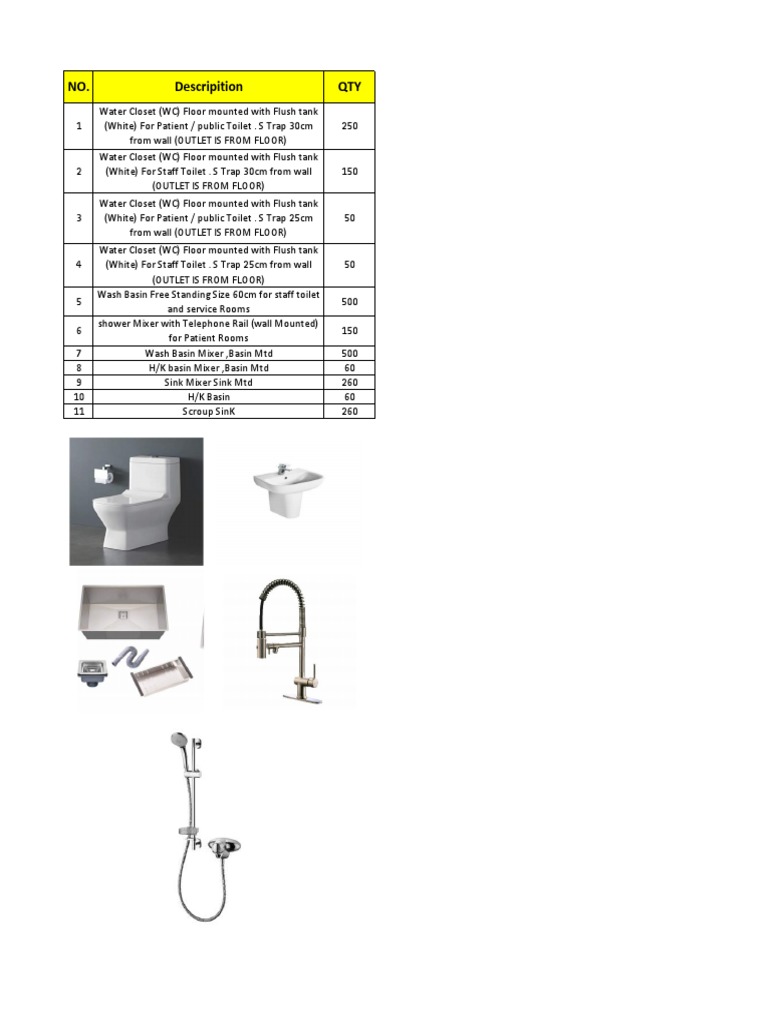 | NO. | Descripition | QTY |
|---|---|---|
| 1 | Water Closet (WC) Floor mounted with Flush tank (White) For Patient / public Toilet . S Trap 30cm from wall (OUTLET IS FROM FLOOR) | 250 |
| 2 | Water Closet (WC) Floor mounted with Flush tank (White) For Staff Toilet . S Trap 30cm from wall (OUTLET IS FROM FLOOR) | 150 |
| 3 | Water Closet (WC) Floor mounted with Flush tank (White) For Patient / public Toilet . S Trap 25cm from wall (OUTLET IS FROM FLOOR) | 50 |
| 4 | Water Closet (WC) Floor mounted with Flush tank (White) For Staff Toilet . S Trap 25cm from wall (OUTLET IS FROM FLOOR) | 50 |
| 5 | Wash Basin Free Standing Size 60cm for staff toilet and service Rooms | 500 |
| 6 | shower Mixer with Telephone Rail (wall Mounted) for Patient Rooms | 150 |
| 7 | Wash Basin Mixer ,Basin Mtd | 500 |
| 8 | H/K basin Mixer ,Basin Mtd | 60 |
| 9 | Sink Mixer Sink Mtd | 260 |
| 10 | H/K Basin | 60 |
| 11 | Scroup SinK | 260 |